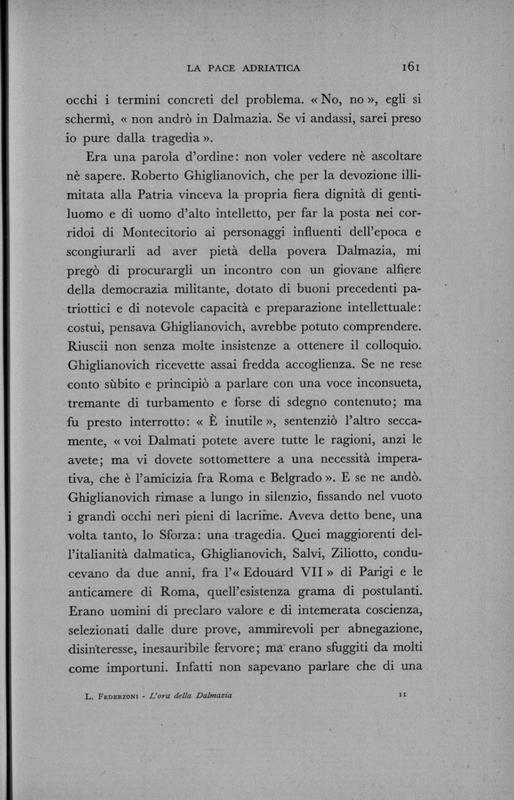 LA PACE ADRIATICA 161

occhi i termini concreti del problema. « No, no », egli si schermì, « non andrò in Dalmazia. Se vi andassi, sarei preso io pure dalla tragedia ».

Era una parola d'ordine: non voler vedere nè ascoltare nè sapere. Roberto Ghiglianovich, che per la devozione illimitata alla Patria vinceva la propria fiera dignità di gentiluomo e di uomo d'alto intelletto, per far la posta nei corridoi di Montecitorio ai personaggi influenti dell'epoca e scongiurarli ad aver pietà della povera Dalmazia, mi pregò di procurargli un incontro con un giovane alfiere della democrazia militante, dotato di buoni precedenti patriottici e di notevole capacità e preparazione intellettuale: costui, pensava Ghiglianovich, avrebbe potuto comprendere. Riuscii non senza molte insistenze a ottenere il colloquio. Ghiglianovich ricevette assai fredda accoglienza. Se ne rese conto sùbito e principiò a parlare con una voce inconsueta, tremante di turbamento e forse di sdegno contenuto; ma fu presto interrotto: « È inutile », sentenziò l'altro seccamente, « voi Dalmati potete avere tutte le ragioni, anzi le avete; ma vi dovete sottomettere a una necessità imperativa, che è l'amicizia fra Roma e Belgrado ». E se ne andò. Ghiglianovich rimase a lungo in silenzio, fissando nel vuoto i grandi occhi neri pieni di lacrime. Aveva detto bene, una volta tanto, lo Sforza: una tragedia. Quei maggiorenti dell'italianità dalmatica, Ghiglianovich, Salvi, Ziliotto, conducevano da due anni, fra l'« Edouard VII » di Parigi e le anticamere di Roma, quell'esistenza grama di postulanti. Erano uomini di preclaro valore e di intemerata coscienza, selezionati dalle dure prove, ammirevoli per abnegazione, disinteresse, inesauribile fervore; ma erano sfuggiti da molti come importuni. Infatti non sapevano parlare che di una

L. Federzoni - L'ora della Dalmazia 11